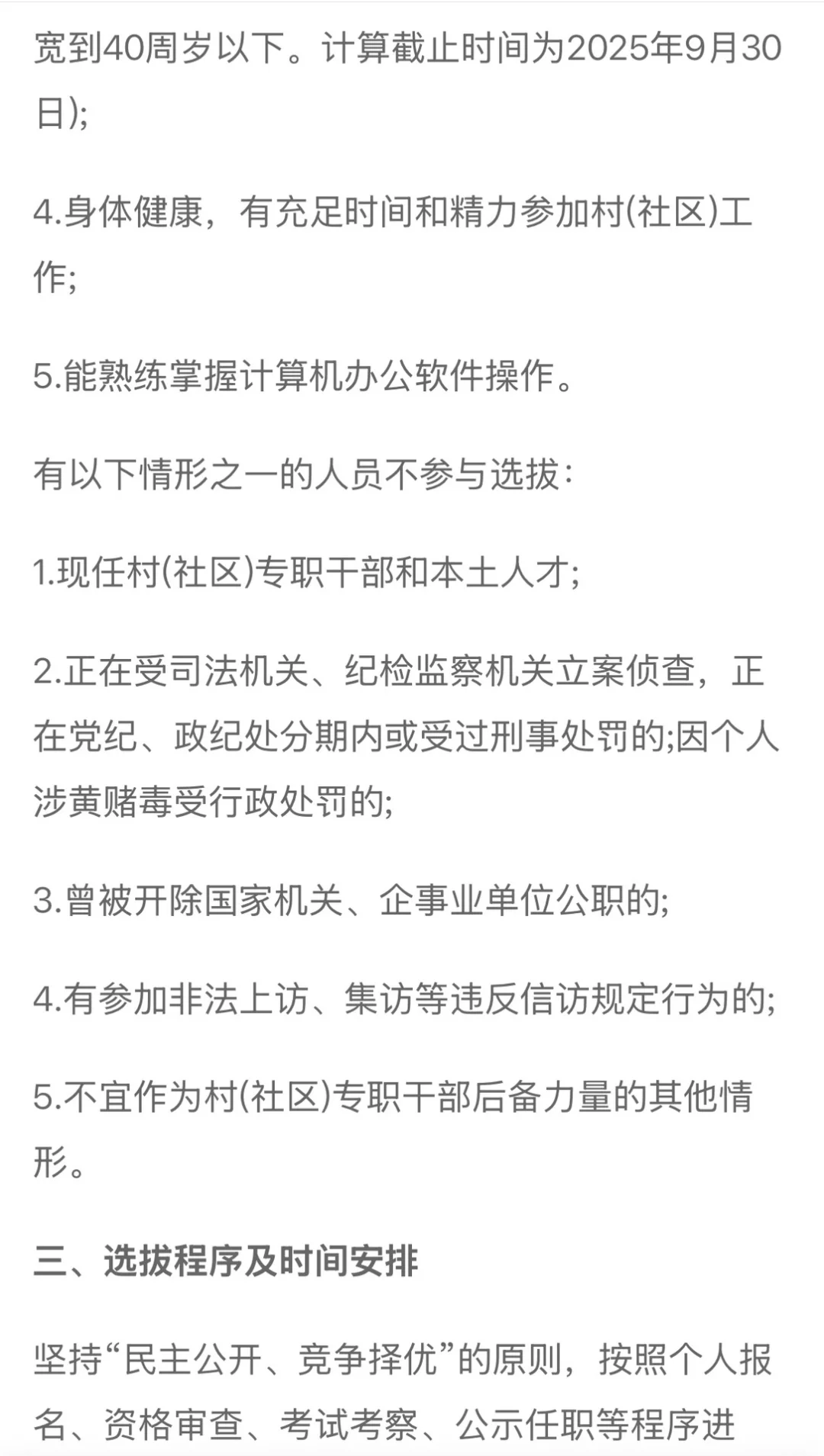 宽到40周岁以下。计算截止时间为2025年9月30日);

4.身体健康，有充足时间和精力参加村(社区)工作;

5.能熟练掌握计算机办公软件操作。

有以下情形之一的人员不参与选拔:

1.现任村(社区)专职干部和本土人才;

2.正在受司法机关、纪检监察机关立案侦查，正在党纪、政纪处分期内或受过刑事处罚的;因个人涉黄赌毒受行政处罚的;

3.曾被开除国家机关、企事业单位公职的;

4.有参加非法上访、集访等违反信访规定行为的;

5.不宜作为村(社区)专职干部后备力量的其他情形。

三、选拔程序及时间安排

坚持“民主公开、竞争择优”的原则，按照个人报名、资格审查、考试考察、公示任职等程序进